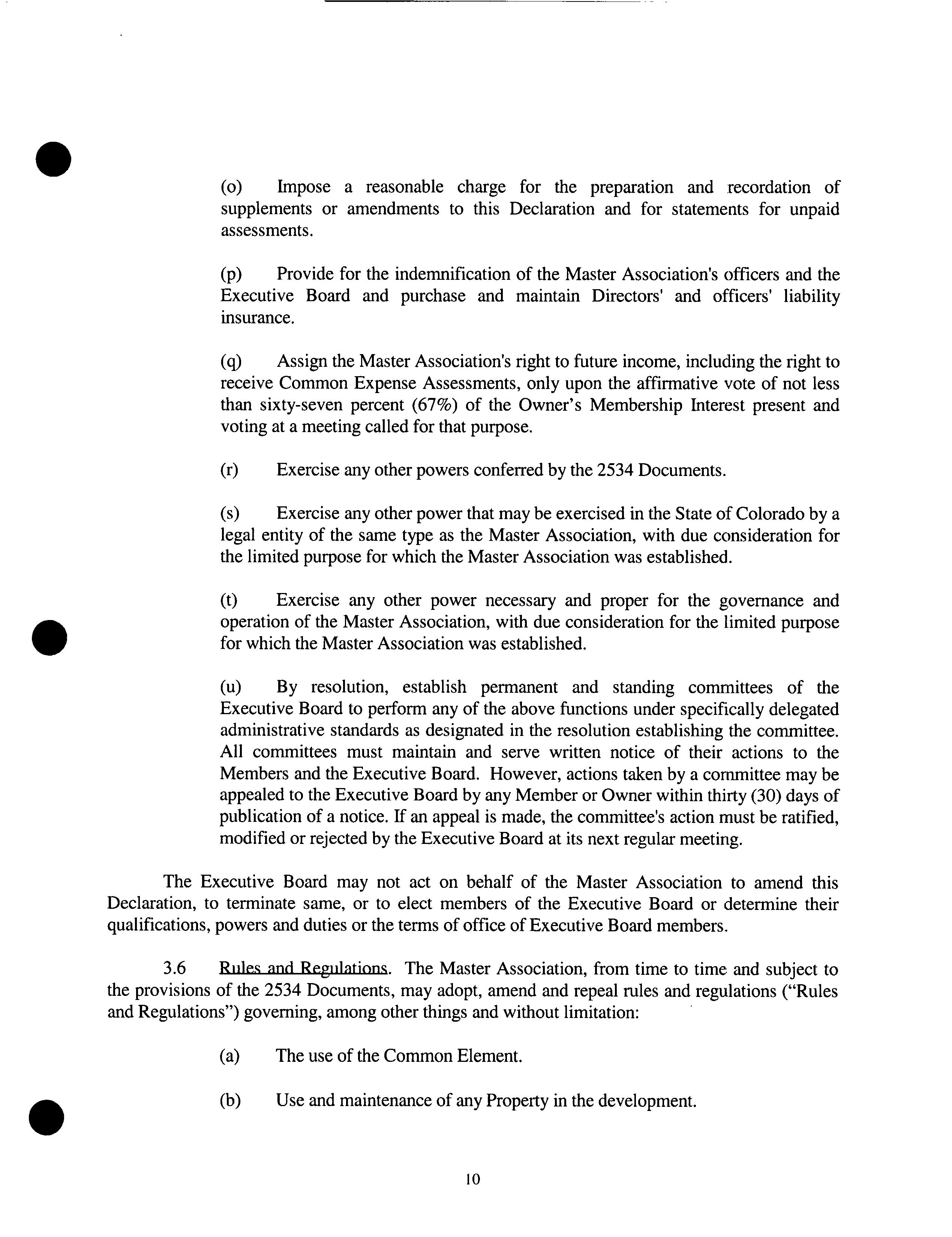 (o) Impose a reasonable charge for the preparation and recordation of supplements or amendments to this Declaration and for statements for unpaid assessments.

(p) Provide for the indemnification of the Master Association's officers and the Executive Board and purchase and maintain Directors' and officers' liability insurance.

(q) Assign the Master Association's right to future income, including the right to receive Common Expense Assessments, only upon the affirmative vote of not less than sixty-seven percent (67%) of the Owner's Membership Interest present and voting at a meeting called for that purpose.

(r) Exercise any other powers conferred by the 2534 Documents.

(s) Exercise any other power that may be exercised in the State of Colorado by a legal entity of the same type as the Master Association, with due consideration for the limited purpose for which the Master Association was established.

(t) Exercise any other power necessary and proper for the governance and operation of the Master Association, with due consideration for the limited purpose for which the Master Association was established.

(u) By resolution, establish permanent and standing committees of the Executive Board to perform any of the above functions under specifically delegated administrative standards as designated in the resolution establishing the committee. All committees must maintain and serve written notice of their actions to the Members and the Executive Board. However, actions taken by a committee may be appealed to the Executive Board by any Member or Owner within thirty (30) days of publication of a notice. If an appeal is made, the committee's action must be ratified, modified or rejected by the Executive Board at its next regular meeting.

The Executive Board may not act on behalf of the Master Association to amend this Declaration, to terminate same, or to elect members of the Executive Board or determine their qualifications, powers and duties or the terms of office of Executive Board members.

3.6 Rules and Regulations. The Master Association, from time to time and subject to the provisions of the 2534 Documents, may adopt, amend and repeal rules and regulations ("Rules and Regulations") governing, among other things and without limitation:

(a) The use of the Common Element.

(b) Use and maintenance of any Property in the development.

10